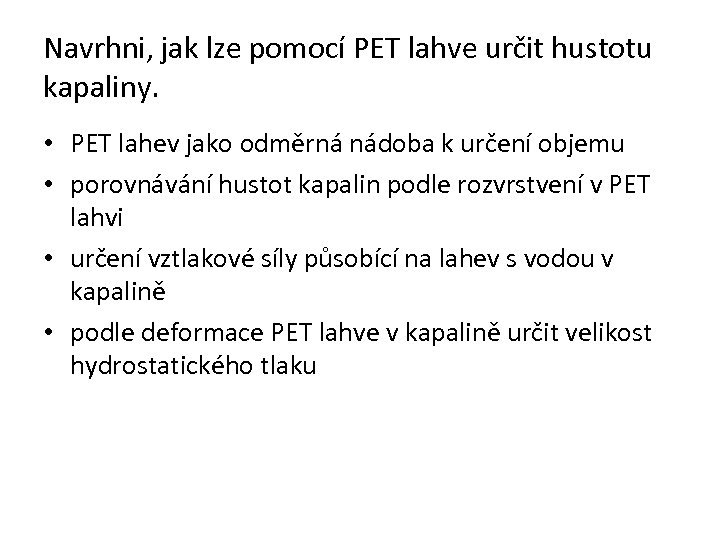 Navrhni, jak lze pomocí PET lahve určit hustotu kapaliny.

• PET lahev jako odměrná nádoba k určení objemu
• porovnávání hustot kapalin podle rozvrstvení v PET lahvi
• určení vztlakové síly působící na lahev s vodou v kapalině
• podle deformace PET lahve v kapalině určit velikost hydrostatického tlaku